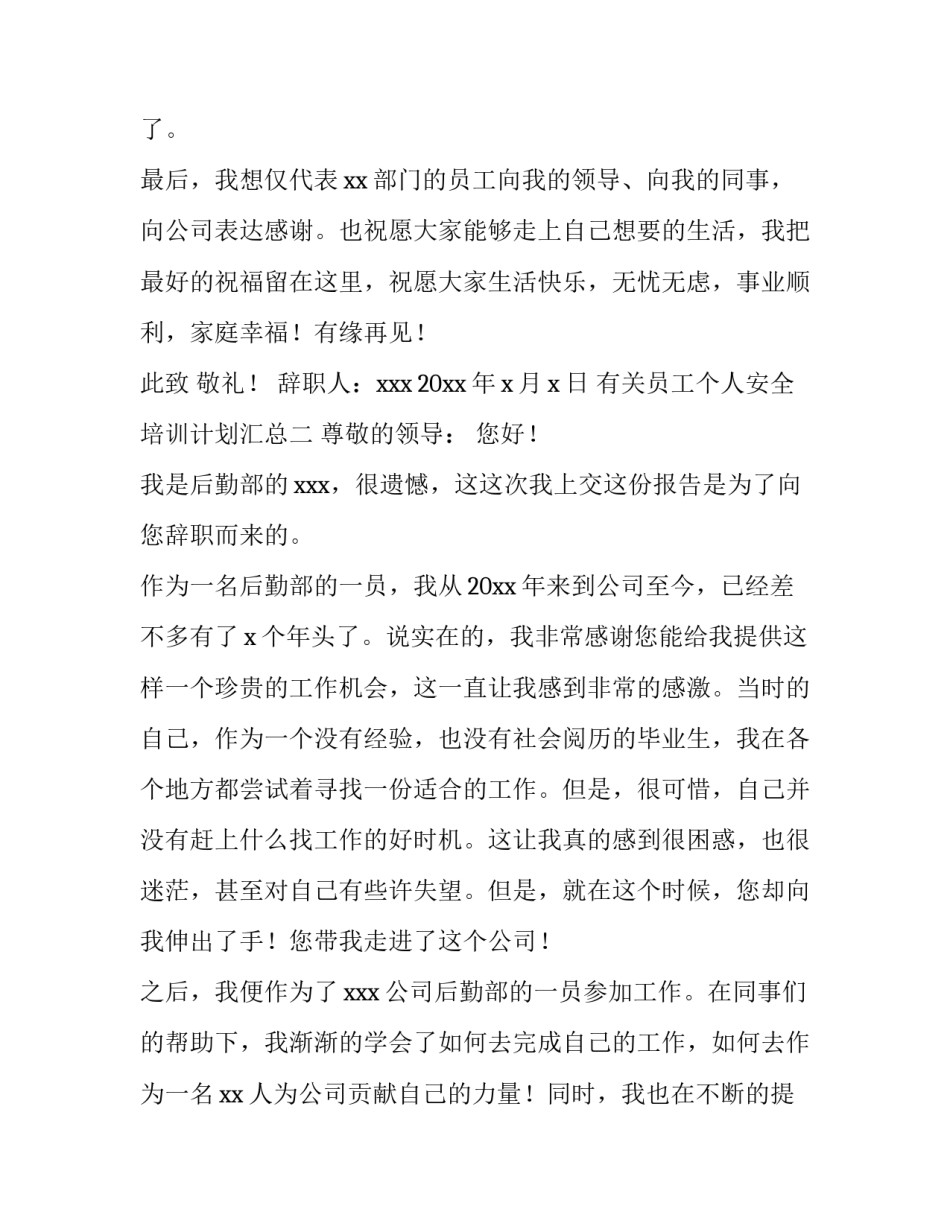 了。

最后，我想仅代表 xx 部门的员工向我的领导、向我的同事，向公司表达感谢。也祝愿大家能够走上自己想要的生活，我把最好的祝福留在这里，祝愿大家生活快乐，无忧无虑，事业顺利，家庭幸福！有缘再见！

此致 敬礼！ 辞职人：xxx 20xx 年 x 月 x 日 有关员工个人安全培训计划汇总二 尊敬的领导： 您好！

我是后勤部的 xxx，很遗憾，这这次我上交这份报告是为了向您辞职而来的。

作为一名后勤部的一员，我从 20xx 年来到公司至今，已经差不多有了 x 个年头了。说实在的，我非常感谢您能给我提供这样一个珍贵的工作机会，这一直让我感到非常的感激。当时的自己，作为一个没有经验，也没有社会阅历的毕业生，我在各个地方都尝试着寻找一份适合的工作。但是，很可惜，自己并没有赶上什么找工作的好时机。这让我真的感到很困惑，也很迷茫，甚至对自己有些许失望。但是，就在这个时候，您却向我伸出了手！您带我走进了这个公司！

之后，我便作为了 xxx 公司后勤部的一员参加工作。在同事们的帮助下，我渐渐的学会了如何去完成自己的工作，如何去作为一名 xx 人为公司贡献自己的力量！同时，我也在不断的提